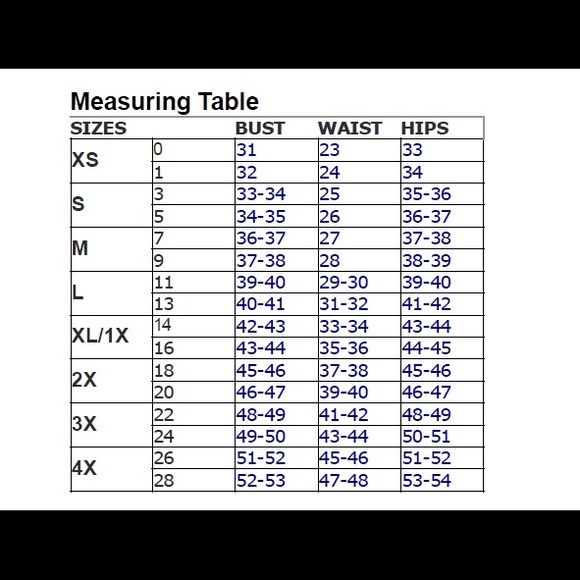 Measuring Table

| SIZES | | BUST | WAIST | HIPS |
|---|---|---|---|---|
| XS | 0 | 31 | 23 | 33 |
| | 1 | 32 | 24 | 34 |
| S | 3 | 33-34 | 25 | 35-36 |
| | 5 | 34-35 | 26 | 36-37 |
| M | 7 | 36-37 | 27 | 37-38 |
| | 9 | 37-38 | 28 | 38-39 |
| L | 11 | 39-40 | 29-30 | 39-40 |
| | 13 | 40-41 | 31-32 | 41-42 |
| XL/1X | 14 | 42-43 | 33-34 | 43-44 |
| | 16 | 43-44 | 35-36 | 44-45 |
| 2X | 18 | 45-46 | 37-38 | 45-46 |
| | 20 | 46-47 | 39-40 | 46-47 |
| 3X | 22 | 48-49 | 41-42 | 48-49 |
| | 24 | 49-50 | 43-44 | 50-51 |
| 4X | 26 | 51-52 | 45-46 | 51-52 |
| | 28 | 52-53 | 47-48 | 53-54 |